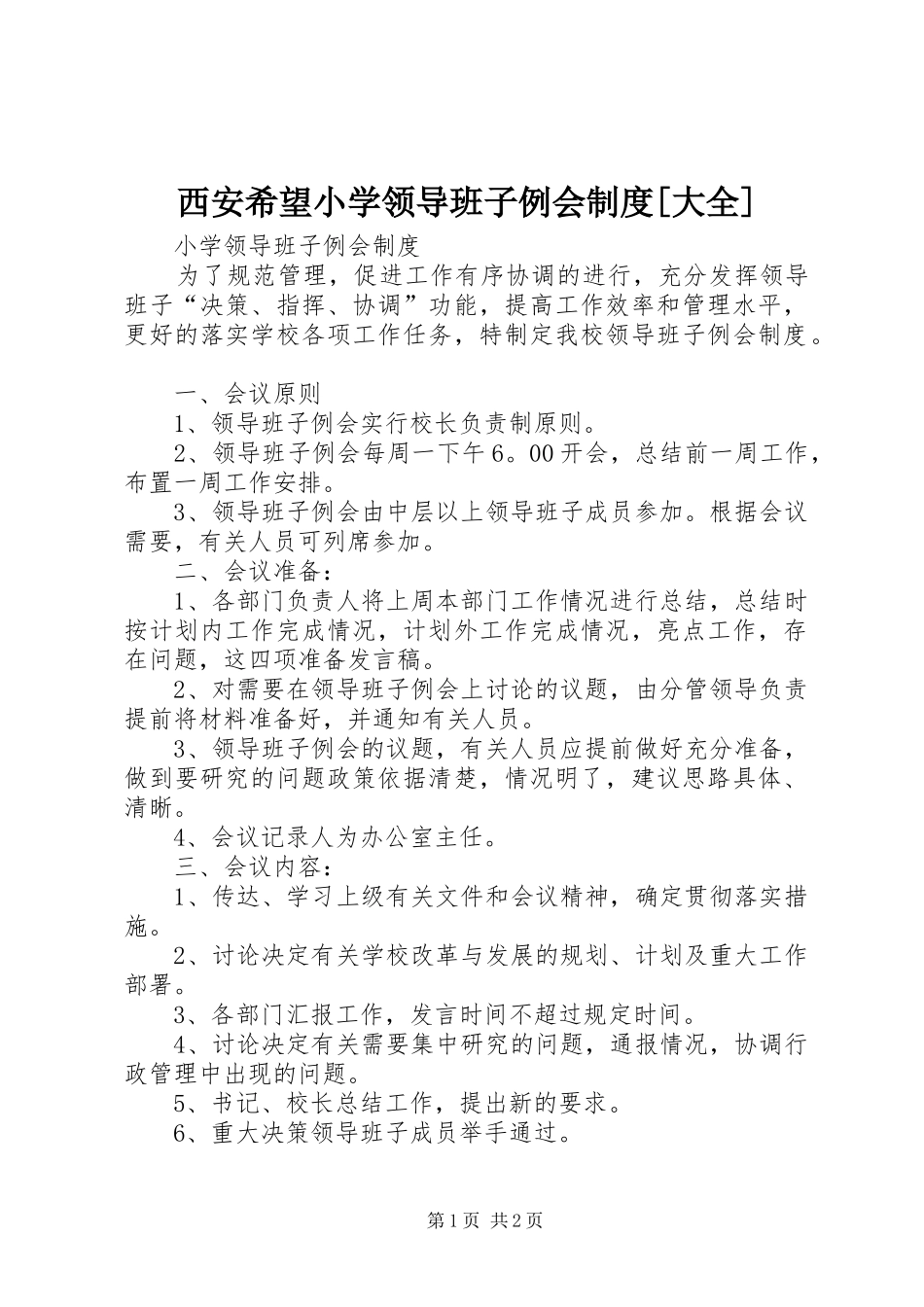 西安希望小学领导班子例会制度[大全]

小学领导班子例会制度

为了规范管理，促进工作有序协调的进行，充分发挥领导班子“决策、指挥、协调”功能，提高工作效率和管理水平，更好的落实学校各项工作任务，特制定我校领导班子例会制度。

一、会议原则

1、领导班子例会实行校长负责制原则。

2、领导班子例会每周一下午6。00开会，总结前一周工作，布置一周工作安排。

3、领导班子例会由中层以上领导班子成员参加。根据会议需要，有关人员可列席参加。

二、会议准备：

1、各部门负责人将上周本部门工作情况进行总结，总结时按计划内工作完成情况，计划外工作完成情况，亮点工作，存在问题，这四项准备发言稿。

2、对需要在领导班子例会上讨论的议题，由分管领导负责提前将材料准备好，并通知有关人员。

3、领导班子例会的议题，有关人员应提前做好充分准备，做到要研究的问题政策依据清楚，情况明了，建议思路具体、清晰。

4、会议记录人为办公室主任。

三、会议内容：

1、传达、学习上级有关文件和会议精神，确定贯彻落实措施。

2、讨论决定有关学校改革与发展的规划、计划及重大工作部署。

3、各部门汇报工作，发言时间不超过规定时间。

4、讨论决定有关需要集中研究的问题，通报情况，协调行政管理中出现的问题。

5、书记、校长总结工作，提出新的要求。

6、重大决策领导班子成员举手通过。

第1页 共2页